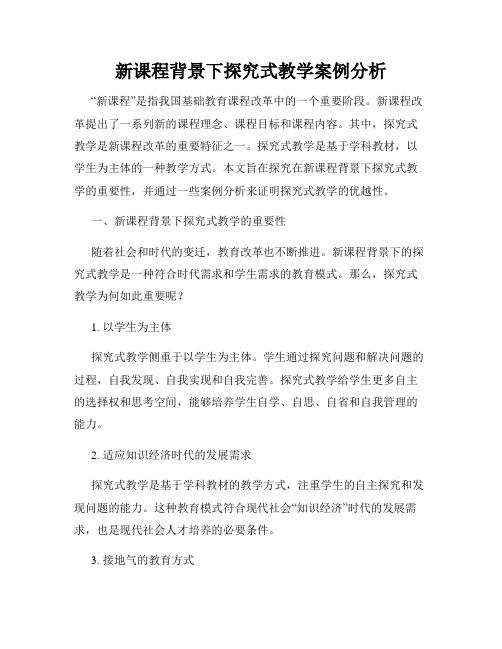 新课程背景下探究式教学案例分析

“新课程”是指我国基础教育课程改革中的一个重要阶段。新课程改革提出了一系列新的课程理念、课程目标和课程内容。其中，探究式教学是新课程改革的重要特征之一。探究式教学是基于学科教材，以学生为主体的一种教学方式。本文旨在探究在新课程背景下探究式教学的重要性，并通过一些案例分析来证明探究式教学的优越性。

一、新课程背景下探究式教学的重要性

随着社会和时代的变迁，教育改革也不断推进。新课程背景下的探究式教学是一种符合时代需求和学生需求的教育模式。那么，探究式教学为何如此重要呢？

1. 以学生为主体

探究式教学侧重于以学生为主体。学生通过探究问题和解决问题的过程，自我发现、自我实现和自我完善。探究式教学给学生更多自主的选择权和思考空间，能够培养学生自学、自思、自省和自我管理的能力。

2. 适应知识经济时代的发展需求

探究式教学是基于学科教材的教学方式，注重学生的自主探究和发现问题的能力。这种教育模式符合现代社会“知识经济”时代的发展需求，也是现代社会人才培养的必要条件。

3. 接地气的教育方式